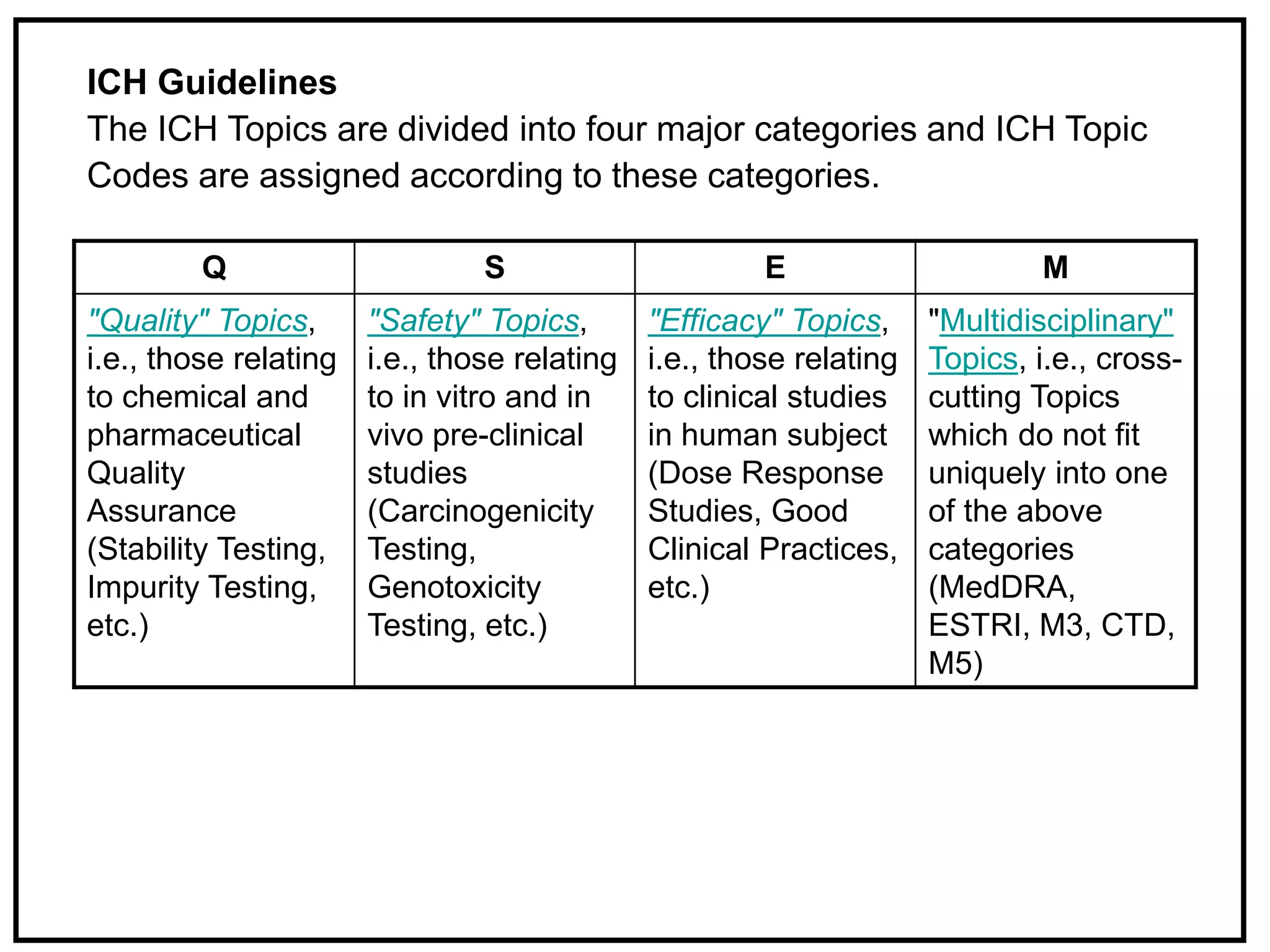 ICH Guidelines
The ICH Topics are divided into four major categories and ICH Topic Codes are assigned according to these categories.

| Q | S | E | M |
|---|---|---|---|
| "Quality" Topics, i.e., those relating to chemical and pharmaceutical Quality Assurance (Stability Testing, Impurity Testing, etc.) | "Safety" Topics, i.e., those relating to in vitro and in vivo pre-clinical studies (Carcinogenicity Testing, Genotoxicity Testing, etc.) | "Efficacy" Topics, i.e., those relating to clinical studies in human subject (Dose Response Studies, Good Clinical Practices, etc.) | "Multidisciplinary" Topics, i.e., cross-cutting Topics which do not fit uniquely into one of the above categories (MedDRA, ESTRI, M3, CTD, M5) |